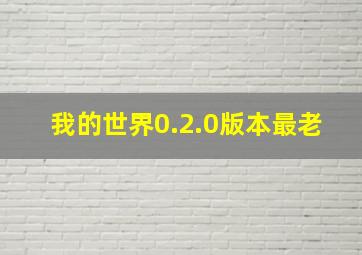 我的世界0.2.0版本最老